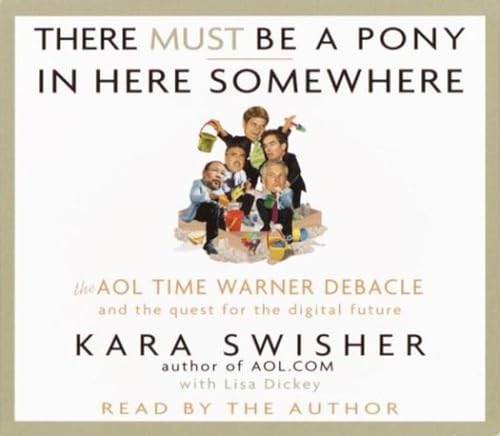 THERE MUST BE A PONY IN HERE SOMEWHERE

the AOL TIME WARNER DEBACLE
and the quest for the digital future

KARA SWISHER
author of AOL.COM
with Lisa Dickey

READ BY THE AUTHOR